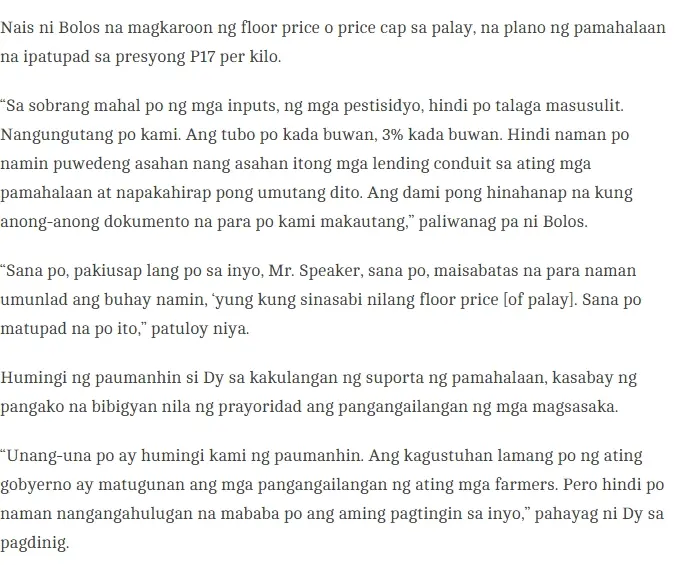 Nais ni Bolos na magkaroon ng floor price o price cap sa palay, na plano ng pamahalaan na ipatupad sa presyong P17 per kilo.

“Sa sobrang mahal po ng mga inputs, ng mga pestisidyo, hindi po talaga masusulit. Nangungutang po kami. Ang tubo po kada buwan, 3% kada buwan. Hindi naman po namin puwedeng asahan nang asahan itong mga lending conduit sa ating mga pamahalaan at napakahirap pong umutang dito. Ang dami pong hinahanap na kung anong-anong dokumento na para po kami makautang,” paliwanag pa ni Bolos.

“Sana po, pakiusap lang po sa inyo, Mr. Speaker, sana po, maisabatas na para naman umunlad ang buhay namin, ‘yung kung sinasabi nilang floor price [of palay]. Sana po matupad na po ito,” patuloy niya.

Humingi ng paumanhin si Dy sa kakulangan ng suporta ng pamahalaan, kasabay ng pangako na bibigyan nila ng prayoridad ang pangangailangan ng mga magsasaka.

“Unang-una po ay humingi kami ng paumanhin. Ang kagustuhan lamang po ng ating gobyerno ay matugunan ang mga pangangailangan ng ating mga farmers. Pero hindi po naman nangangahulugan na mababa po ang aming pagtingin sa inyo,” pahayag ni Dy sa pagdinig.